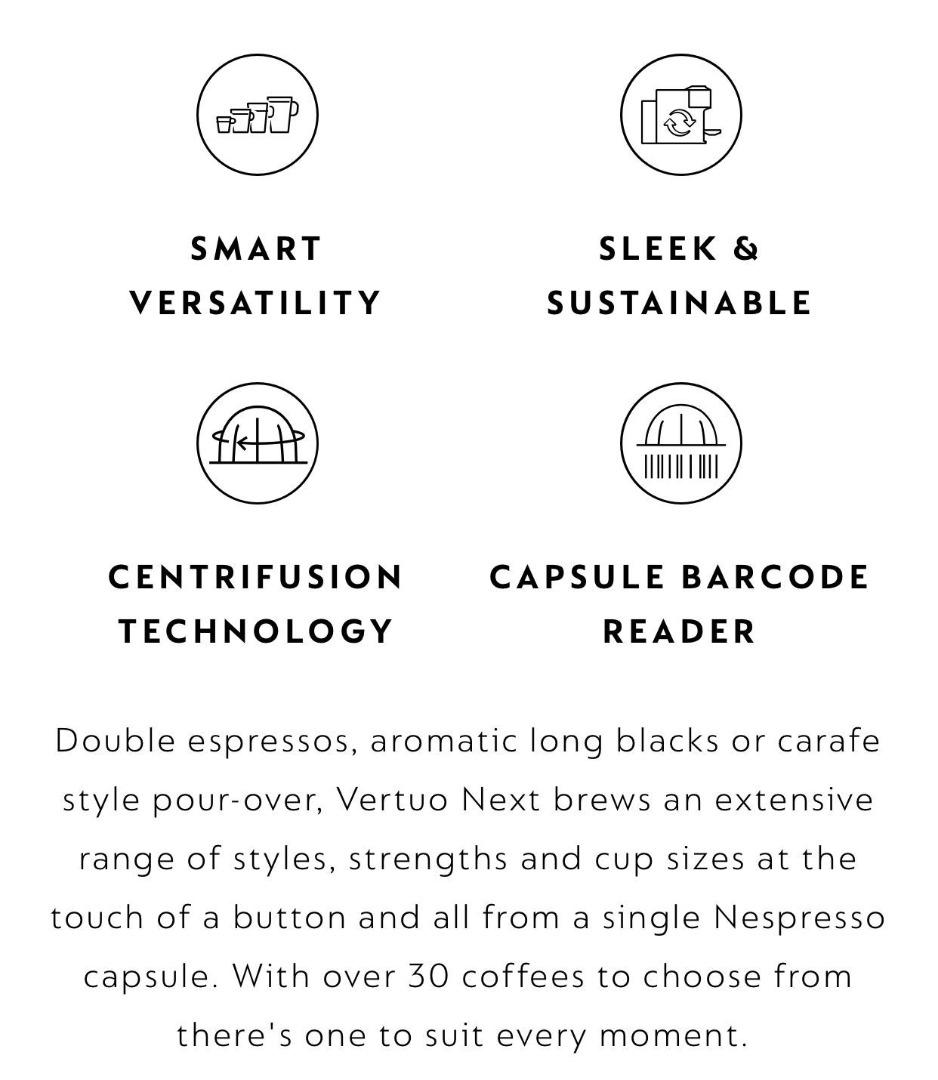 SMART VERSATILITY

SLEEK & SUSTAINABLE

CENTRIFUSION TECHNOLOGY

CAPSULE BARCODE READER

Double espressos, aromatic long blacks or carafe style pour-over, Vertuo Next brews an extensive range of styles, strengths and cup sizes at the touch of a button and all from a single Nespresso capsule. With over 30 coffees to choose from there's one to suit every moment.